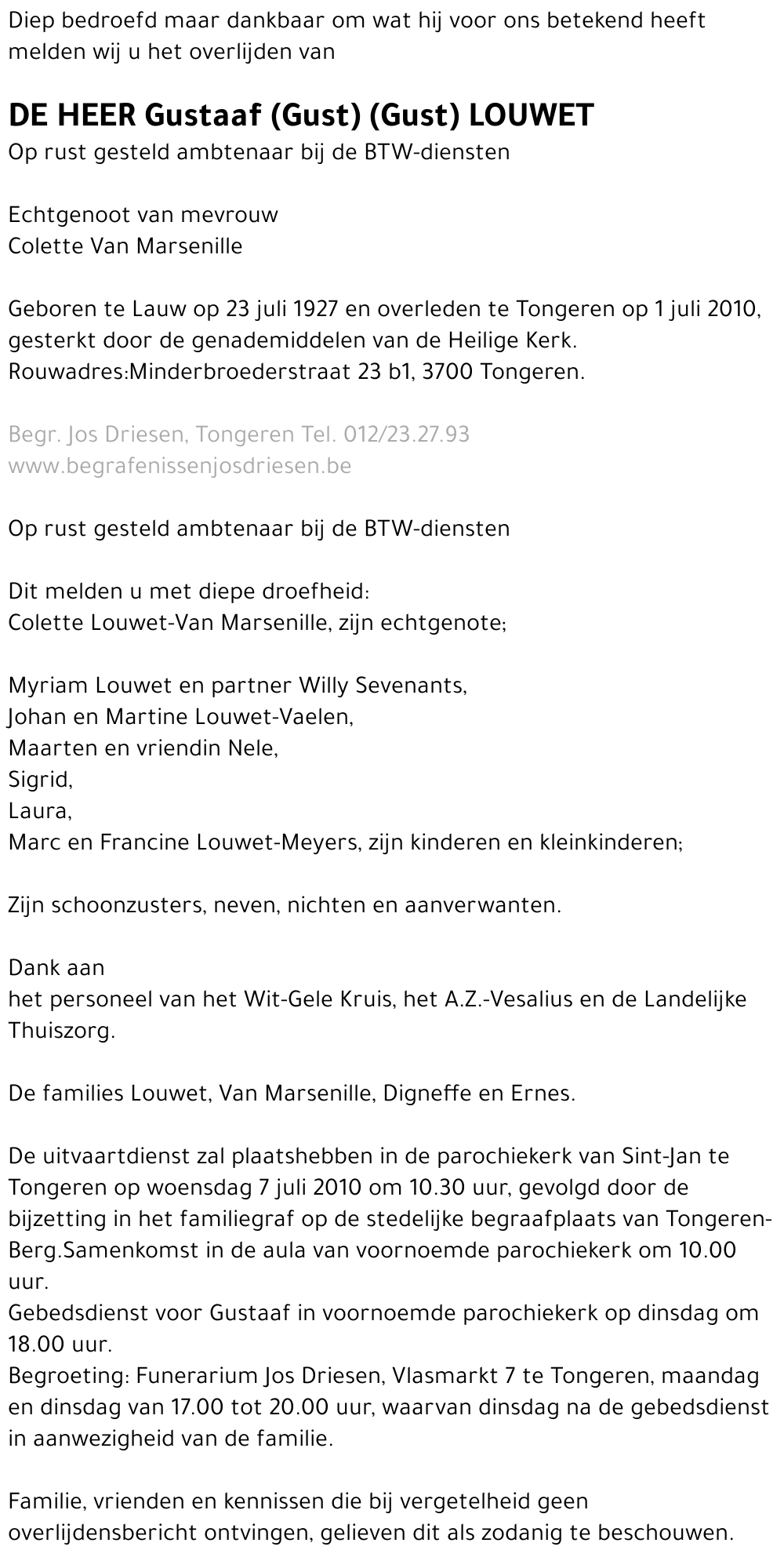 Diep bedroefd maar dankbaar om wat hij voor ons betekend heeft melden wij u het overlijden van

DE HEER Gustaaf (Gust) (Gust) LOUWET
Op rust gesteld ambtenaar bij de BTW-diensten

Echtgenoot van mevrouw
Colette Van Marsenille

Geboren te Lauw op 23 juli 1927 en overleden te Tongeren op 1 juli 2010, gesterkt door de genademiddelen van de Heilige Kerk.
Rouwadres:Minderbroederstraat 23 b1, 3700 Tongeren.

Begr. Jos Driesen, Tongeren Tel. 012/23.27.93
www.begrafenissenjosdriesen.be

Op rust gesteld ambtenaar bij de BTW-diensten

Dit melden u met diepe droefheid:
Colette Louwet-Van Marsenille, zijn echtgenote;

Myriam Louwet en partner Willy Sevenants,
Johan en Martine Louwet-Vaelen,
Maarten en vriendin Nele,
Sigrid,
Laura,
Marc en Francine Louwet-Meyers, zijn kinderen en kleinkinderen;

Zijn schoonzusters, neven, nichten en aanverwanten.

Dank aan
het personeel van het Wit-Gele Kruis, het A.Z.-Vesalius en de Landelijke Thuiszorg.

De families Louwet, Van Marsenille, Digneffe en Ernes.

De uitvaartdienst zal plaatshebben in de parochiekerk van Sint-Jan te Tongeren op woensdag 7 juli 2010 om 10.30 uur, gevolgd door de bijzetting in het familiegraf op de stedelijke begraafplaats van Tongeren-Berg.Samenkomst in de aula van voornoemde parochiekerk om 10.00 uur.
Gebedsdienst voor Gustaaf in voornoemde parochiekerk op dinsdag om 18.00 uur.
Begroeting: Funerarium Jos Driesen, Vlasmarkt 7 te Tongeren, maandag en dinsdag van 17.00 tot 20.00 uur, waarvan dinsdag na de gebedsdienst in aanwezigheid van de familie.

Familie, vrienden en kennissen die bij vergetelheid geen overlijdensbericht ontvingen, gelieven dit als zodanig te beschouwen.